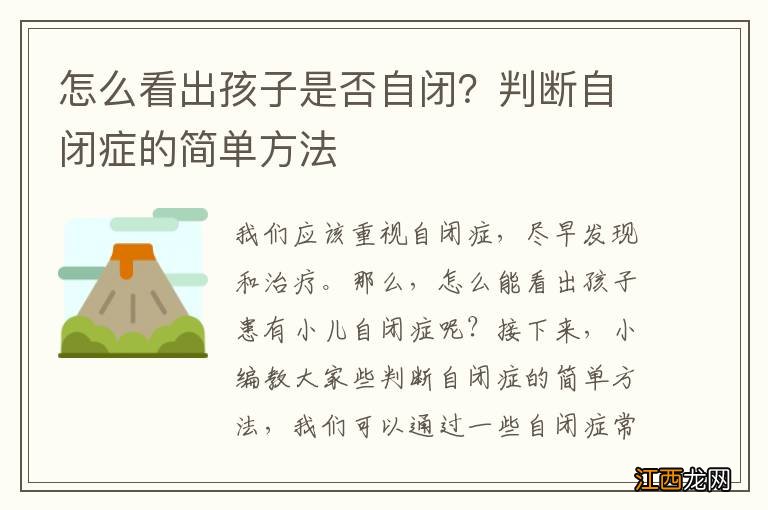 怎么看出孩子是否自闭？判断自闭症的简单方法

我们应该重视自闭症，尽早发现和治疗。那么，怎么能看出孩子患有小儿自闭症呢？接下来，小编教大家些判断自闭症的简单方法，我们可以通过一些自闭症常

江西龙网